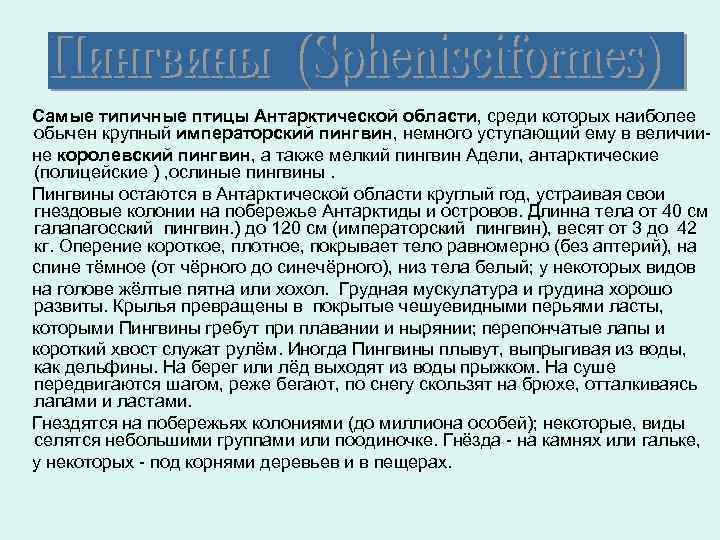 Пингвины (Sphenisciformes)

Самые типичные птицы Антарктической области, среди которых наиболее обычен крупный императорский пингвин, немного уступающий ему в величине королевский пингвин, а также мелкий пингвин Адели, антарктические (полицейские ) ,ослиные пингвины .

Пингвины остаются в Антарктической области круглый год, устраивая свои гнездовые колонии на побережье Антарктиды и островов. Длинна тела от 40 см галапагосский пингвин.) до 120 см (императорский пингвин), весят от 3 до 42 кг. Оперение короткое, плотное, покрывает тело равномерно (без аптерий), на спине тёмное (от чёрного до синечёрного), низ тела белый; у некоторых видов на голове жёлтые пятна или хохол. Грудная мускулатура и грудина хорошо развиты. Крылья превращены в покрытые чешуевидными перьями ласты, которыми Пингвины гребут при плавании и нырянии; перепончатые лапы и короткий хвост служат рулём. Иногда Пингвины плывут, выпрыгивая из воды, как дельфины. На берег или лёд выходят из воды прыжком. На суше передвигаются шагом, реже бегают, по снегу скользят на брюхе, отталкиваясь лапами и ластами.

Гнездятся на побережьях колониями (до миллиона особей); некоторые, виды селятся небольшими группами или поодиночке. Гнёзда - на камнях или гальке, у некоторых - под корнями деревьев и в пещерах.